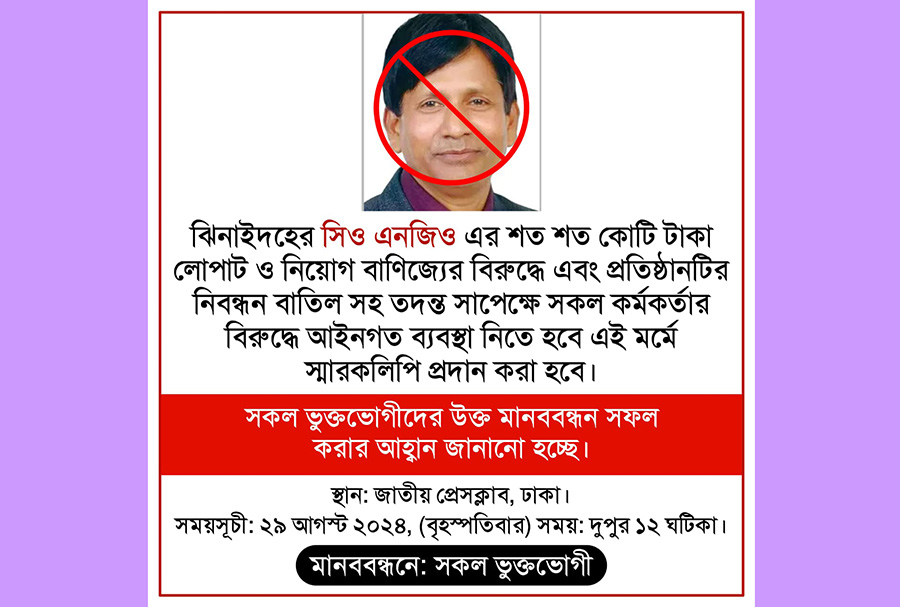 ঝিনাইদহের সিও এনজিও এর শত শত কোটি টাকা লোপাট ও নিয়োগ বাণিজ্যের বিরুদ্ধে এবং প্রতিষ্ঠানটির নিবন্ধন বাতিল সহ তদন্ত সাপেক্ষে সকল কর্মকর্তার বিরুদ্ধে আইনগত ব্যবস্থা নিতে হবে এই মর্মে স্মারকলিপি প্রদান করা হবে।

সকল ভুক্তভোগীদের উক্ত মানববন্ধন সফল করার আহ্বান জানানো হচ্ছে।

স্থান: জাতীয় প্রেসক্লাব, ঢাকা।
সময়সূচী: ২৯ আগস্ট ২০২৪, (বৃহস্পতিবার) সময়: দুপুর ১২ ঘটিকা।

মানববন্ধনে: সকল ভুক্তভোগী